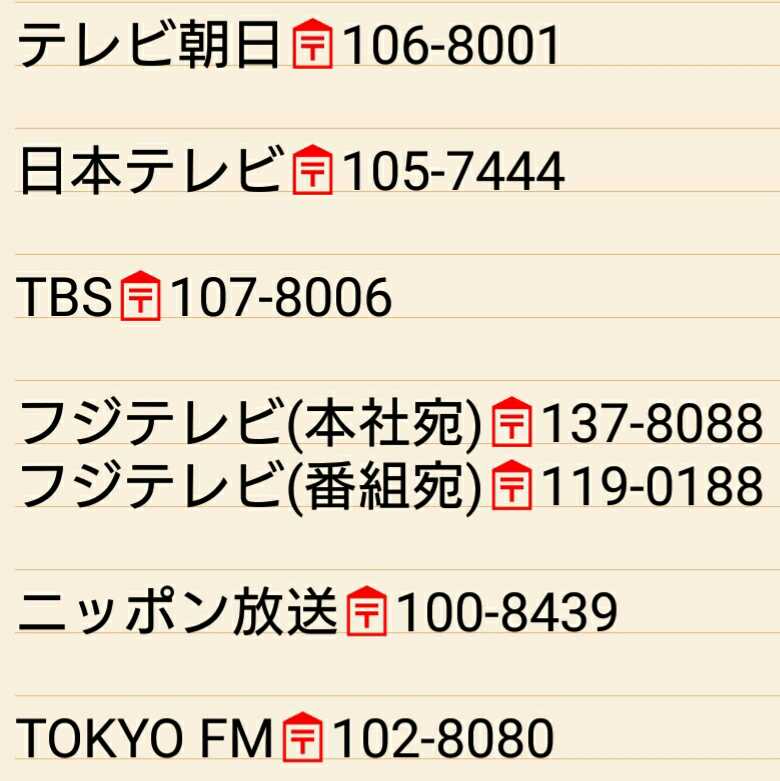 テレビ朝日〒106-8001

日本テレビ〒105-7444

TBS〒107-8006

フジテレビ(本社宛)〒137-8088
フジテレビ(番組宛)〒119-0188

ニッポン放送〒100-8439

TOKYO FM〒102-8080